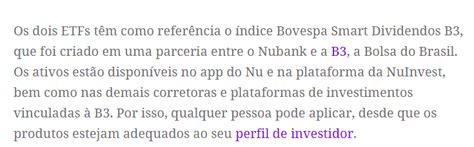 Os dois ETFs têm como referência o índice Bovespa Smart Dividendos B3, que foi criado em uma parceria entre o Nubank e a B3, a Bolsa do Brasil. Os ativos estão disponíveis no app do Nu e na plataforma da NuInvest, bem como nas demais corretoras e plataformas de investimentos vinculadas à B3. Por isso, qualquer pessoa pode aplicar, desde que os produtos estejam adequados ao seu perfil de investidor.